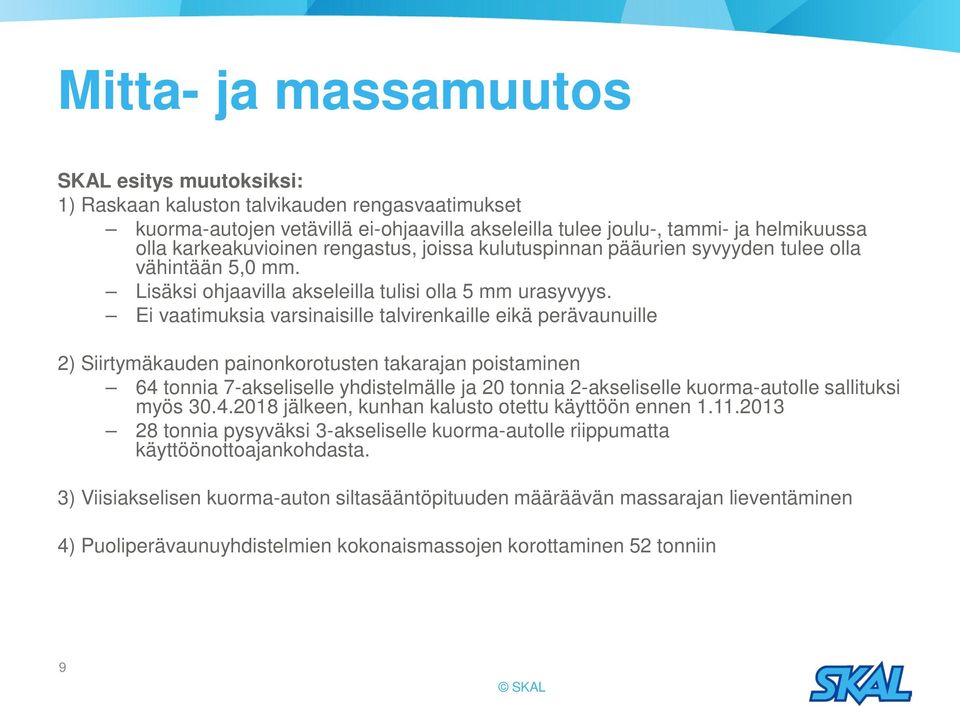 Mitta- ja massamuutos

SKAL esitys muutoksiksi:
1) Raskaan kaluston talvikauden rengasvaatimukset
– kuorma-autojen vetävillä ei-ohjaavilla akseleilla tulee joulu-, tammi- ja helmikuussa olla karkeakuvioinen rengastus, joissa kulutuspinnan pääurien syvyyden tulee olla vähintään 5,0 mm.
– Lisäksi ohjaavilla akseleilla tulisi olla 5 mm urasyvyys.
– Ei vaatimuksia varsinaisille talvirenkaille eikä perävaunuille

2) Siirtymäkauden painonkorotusten takarajan poistaminen
– 64 tonnia 7-akseliselle yhdistelmälle ja 20 tonnia 2-akseliselle kuorma-autolle sallituksi myös 30.4.2018 jälkeen, kunhan kalusto otettu käyttöön ennen 1.11.2013
– 28 tonnia pysyväksi 3-akseliselle kuorma-autolle riippumatta käyttöönottoajankohdasta.

3) Viisiakselisen kuorma-auton siltasääntöpituuden määräävän massarajan lieventäminen

4) Puoliperävaunuyhdistelmien kokonaismassojen korottaminen 52 tonniin

9

© SKAL

SKAL